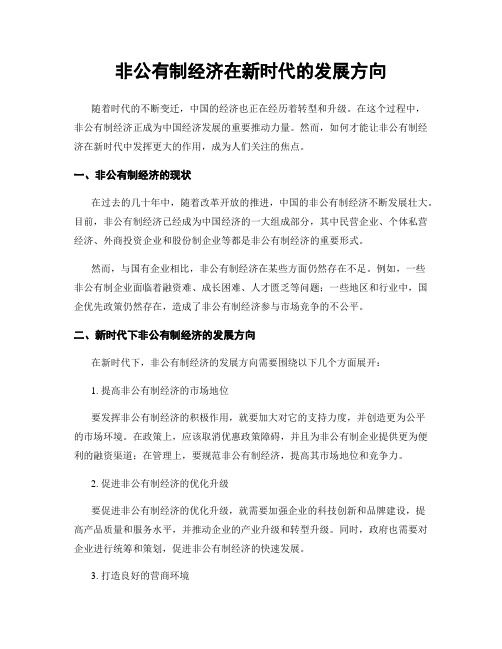 非公有制经济在新时代的发展方向

随着时代的不断变迁，中国的经济也正在经历着转型和升级。在这个过程中，非公有制经济正成为中国经济发展的重要推动力量。然而，如何才能让非公有制经济在新时代中发挥更大的作用，成为人们关注的焦点。

一、非公有制经济的现状

在过去的几十年中，随着改革开放的推进，中国的非公有制经济不断发展壮大。目前，非公有制经济已经成为中国经济的一大组成部分，其中民营企业、个体私营经济、外商投资企业和股份制企业等都是非公有制经济的重要形式。

然而，与国有企业相比，非公有制经济在某些方面仍然存在不足。例如，一些非公有制企业面临着融资难、成长困难、人才匮乏等问题；一些地区和行业中，国企优先政策仍然存在，造成了非公有制经济参与市场竞争的不公平。

二、新时代下非公有制经济的发展方向

在新时代下，非公有制经济的发展方向需要围绕以下几个方面展开：

1. 提高非公有制经济的市场地位

要发挥非公有制经济的积极作用，就要加大对它的支持力度，并创造更为公平的市场环境。在政策上，应该取消优惠政策障碍，并且为非公有制企业提供更为便利的融资渠道；在管理上，要规范非公有制经济，提高其市场地位和竞争力。

2. 促进非公有制经济的优化升级

要促进非公有制经济的优化升级，就需要加强企业的科技创新和品牌建设，提高产品质量和服务水平，并推动企业的产业升级和转型升级。同时，政府也需要对企业进行统筹和策划，促进非公有制经济的快速发展。

3. 打造良好的营商环境